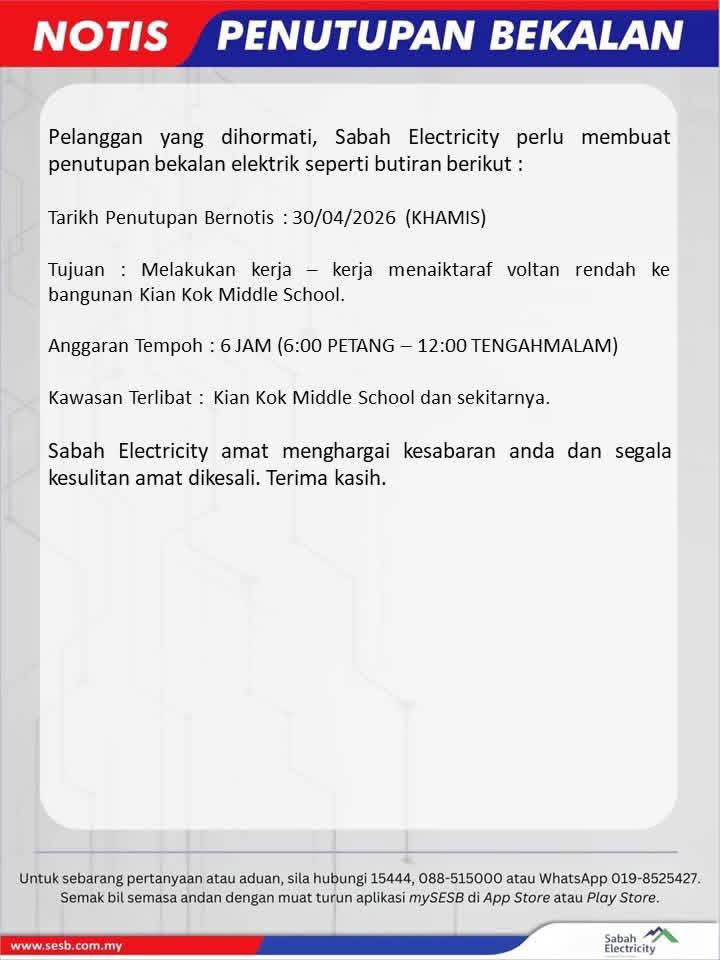 NOTIS PENUTUPAN BEKALAN

Pelanggan yang dihormati, Sabah Electricity perlu membuat penutupan bekalan elektrik seperti butiran berikut :

Tarikh Penutupan Bernotis : 30/04/2026 (KHAMIS)

Tujuan : Melakukan kerja – kerja menaiktaraf voltan rendah ke bangunan Kian Kok Middle School.

Anggaran Tempoh : 6 JAM (6:00 PETANG – 12:00 TENGAHMALAM)

Kawasan Terlibat : Kian Kok Middle School dan sekitarnya.

Sabah Electricity amat menghargai kesabaran anda dan segala kesulitan amat dikesali. Terima kasih.

Untuk sebarang pertanyaan atau aduan, sila hubungi 15444, 088-515000 atau WhatsApp 019-8525427.
Semak bil semasa andan dengan muat turun aplikasi mySESB di App Store atau Play Store.

www.sesb.com.my

Sabah Electricity